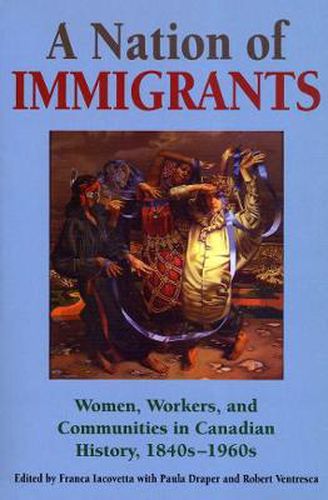 A Nation of
IMMIGRANTS

Women, Workers, and Communities in Canadian History, 1840s–1960s

Edited by Franca Iacovetta with Paula Draper and Robert Ventresca